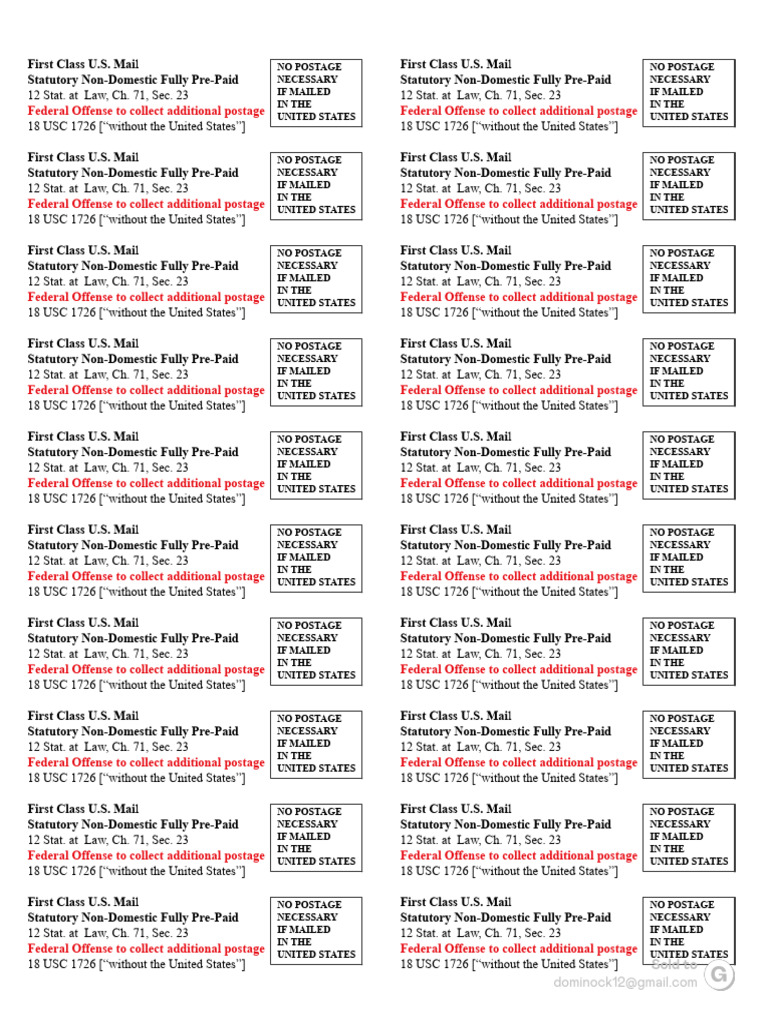 First Class U.S. Mail
Statutory Non-Domestic Fully Pre-Paid
12 Stat. at Law, Ch. 71, Sec. 23
Federal Offense to collect additional postage
18 USC 1726 [“without the United States”]

NO POSTAGE NECESSARY IF MAILED IN THE UNITED STATES

First Class U.S. Mail
Statutory Non-Domestic Fully Pre-Paid
12 Stat. at Law, Ch. 71, Sec. 23
Federal Offense to collect additional postage
18 USC 1726 [“without the United States”]

NO POSTAGE NECESSARY IF MAILED IN THE UNITED STATES

First Class U.S. Mail
Statutory Non-Domestic Fully Pre-Paid
12 Stat. at Law, Ch. 71, Sec. 23
Federal Offense to collect additional postage
18 USC 1726 [“without the United States”]

NO POSTAGE NECESSARY IF MAILED IN THE UNITED STATES

First Class U.S. Mail
Statutory Non-Domestic Fully Pre-Paid
12 Stat. at Law, Ch. 71, Sec. 23
Federal Offense to collect additional postage
18 USC 1726 [“without the United States”]

NO POSTAGE NECESSARY IF MAILED IN THE UNITED STATES

First Class U.S. Mail
Statutory Non-Domestic Fully Pre-Paid
12 Stat. at Law, Ch. 71, Sec. 23
Federal Offense to collect additional postage
18 USC 1726 [“without the United States”]

NO POSTAGE NECESSARY IF MAILED IN THE UNITED STATES

First Class U.S. Mail
Statutory Non-Domestic Fully Pre-Paid
12 Stat. at Law, Ch. 71, Sec. 23
Federal Offense to collect additional postage
18 USC 1726 [“without the United States”]

NO POSTAGE NECESSARY IF MAILED IN THE UNITED STATES

First Class U.S. Mail
Statutory Non-Domestic Fully Pre-Paid
12 Stat. at Law, Ch. 71, Sec. 23
Federal Offense to collect additional postage
18 USC 1726 [“without the United States”]

NO POSTAGE NECESSARY IF MAILED IN THE UNITED STATES

First Class U.S. Mail
Statutory Non-Domestic Fully Pre-Paid
12 Stat. at Law, Ch. 71, Sec. 23
Federal Offense to collect additional postage
18 USC 1726 [“without the United States”]

NO POSTAGE NECESSARY IF MAILED IN THE UNITED STATES

First Class U.S. Mail
Statutory Non-Domestic Fully Pre-Paid
12 Stat. at Law, Ch. 71, Sec. 23
Federal Offense to collect additional postage
18 USC 1726 [“without the United States”]

NO POSTAGE NECESSARY IF MAILED IN THE UNITED STATES

First Class U.S. Mail
Statutory Non-Domestic Fully Pre-Paid
12 Stat. at Law, Ch. 71, Sec. 23
Federal Offense to collect additional postage
18 USC 1726 [“without the United States”]

NO POSTAGE NECESSARY IF MAILED IN THE UNITED STATES

First Class U.S. Mail
Statutory Non-Domestic Fully Pre-Paid
12 Stat. at Law, Ch. 71, Sec. 23
Federal Offense to collect additional postage
18 USC 1726 [“without the United States”]

NO POSTAGE NECESSARY IF MAILED IN THE UNITED STATES

First Class U.S. Mail
Statutory Non-Domestic Fully Pre-Paid
12 Stat. at Law, Ch. 71, Sec. 23
Federal Offense to collect additional postage
18 USC 1726 [“without the United States”]

NO POSTAGE NECESSARY IF MAILED IN THE UNITED STATES

First Class U.S. Mail
Statutory Non-Domestic Fully Pre-Paid
12 Stat. at Law, Ch. 71, Sec. 23
Federal Offense to collect additional postage
18 USC 1726 [“without the United States”]

NO POSTAGE NECESSARY IF MAILED IN THE UNITED STATES

First Class U.S. Mail
Statutory Non-Domestic Fully Pre-Paid
12 Stat. at Law, Ch. 71, Sec. 23
Federal Offense to collect additional postage
18 USC 1726 [“without the United States”]

NO POSTAGE NECESSARY IF MAILED IN THE UNITED STATES

First Class U.S. Mail
Statutory Non-Domestic Fully Pre-Paid
12 Stat. at Law, Ch. 71, Sec. 23
Federal Offense to collect additional postage
18 USC 1726 [“without the United States”]

NO POSTAGE NECESSARY IF MAILED IN THE UNITED STATES

First Class U.S. Mail
Statutory Non-Domestic Fully Pre-Paid
12 Stat. at Law, Ch. 71, Sec. 23
Federal Offense to collect additional postage
18 USC 1726 [“without the United States”]

NO POSTAGE NECESSARY IF MAILED IN THE UNITED STATES

First Class U.S. Mail
Statutory Non-Domestic Fully Pre-Paid
12 Stat. at Law, Ch. 71, Sec. 23
Federal Offense to collect additional postage
18 USC 1726 [“without the United States”]

NO POSTAGE NECESSARY IF MAILED IN THE UNITED STATES

First Class U.S. Mail
Statutory Non-Domestic Fully Pre-Paid
12 Stat. at Law, Ch. 71, Sec. 23
Federal Offense to collect additional postage
18 USC 1726 [“without the United States”]

NO POSTAGE NECESSARY IF MAILED IN THE UNITED STATES

First Class U.S. Mail
Statutory Non-Domestic Fully Pre-Paid
12 Stat. at Law, Ch. 71, Sec. 23
Federal Offense to collect additional postage
18 USC 1726 [“without the United States”]

NO POSTAGE NECESSARY IF MAILED IN THE UNITED STATES

First Class U.S. Mail
Statutory Non-Domestic Fully Pre-Paid
12 Stat. at Law, Ch. 71, Sec. 23
Federal Offense to collect additional postage
18 USC 1726 [“without the United States”]

NO POSTAGE NECESSARY IF MAILED IN THE UNITED STATES

Sold to
dominock12@gmail.com